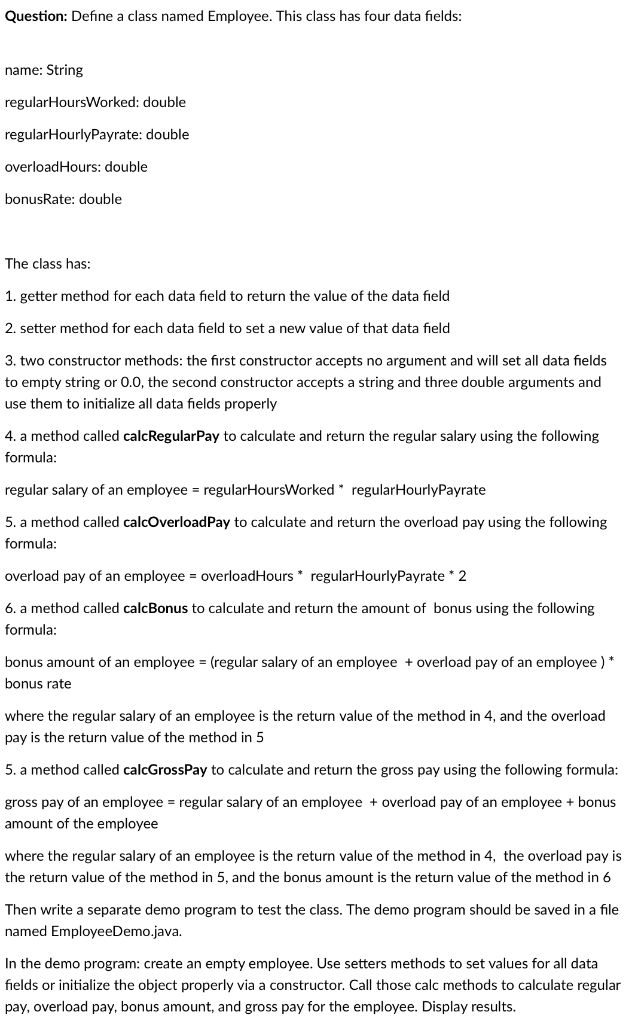 Question: Define a class named Employee. This class has four data fields:

name: String

regularHoursWorked: double

regularHourlyPayrate: double

overloadHours: double

bonusRate: double

The class has:

1. getter method for each data field to return the value of the data field

2. setter method for each data field to set a new value of that data field

3. two constructor methods: the first constructor accepts no argument and will set all data fields to empty string or 0.0, the second constructor accepts a string and three double arguments and use them to initialize all data fields properly

4. a method called calcRegularPay to calculate and return the regular salary using the following formula:

regular salary of an employee = regularHoursWorked * regularHourlyPayrate

5. a method called calcOverloadPay to calculate and return the overload pay using the following formula:

overload pay of an employee = overloadHours * regularHourlyPayrate * 2

6. a method called calcBonus to calculate and return the amount of bonus using the following formula:

bonus amount of an employee = (regular salary of an employee + overload pay of an employee ) * bonus rate

where the regular salary of an employee is the return value of the method in 4, and the overload pay is the return value of the method in 5

5. a method called calcGrossPay to calculate and return the gross pay using the following formula:

gross pay of an employee = regular salary of an employee + overload pay of an employee + bonus amount of the employee

where the regular salary of an employee is the return value of the method in 4, the overload pay is the return value of the method in 5, and the bonus amount is the return value of the method in 6

Then write a separate demo program to test the class. The demo program should be saved in a file named EmployeeDemo.java.

In the demo program: create an empty employee. Use setters methods to set values for all data fields or initialize the object properly via a constructor. Call those calc methods to calculate regular pay, overload pay, bonus amount, and gross pay for the employee. Display results.